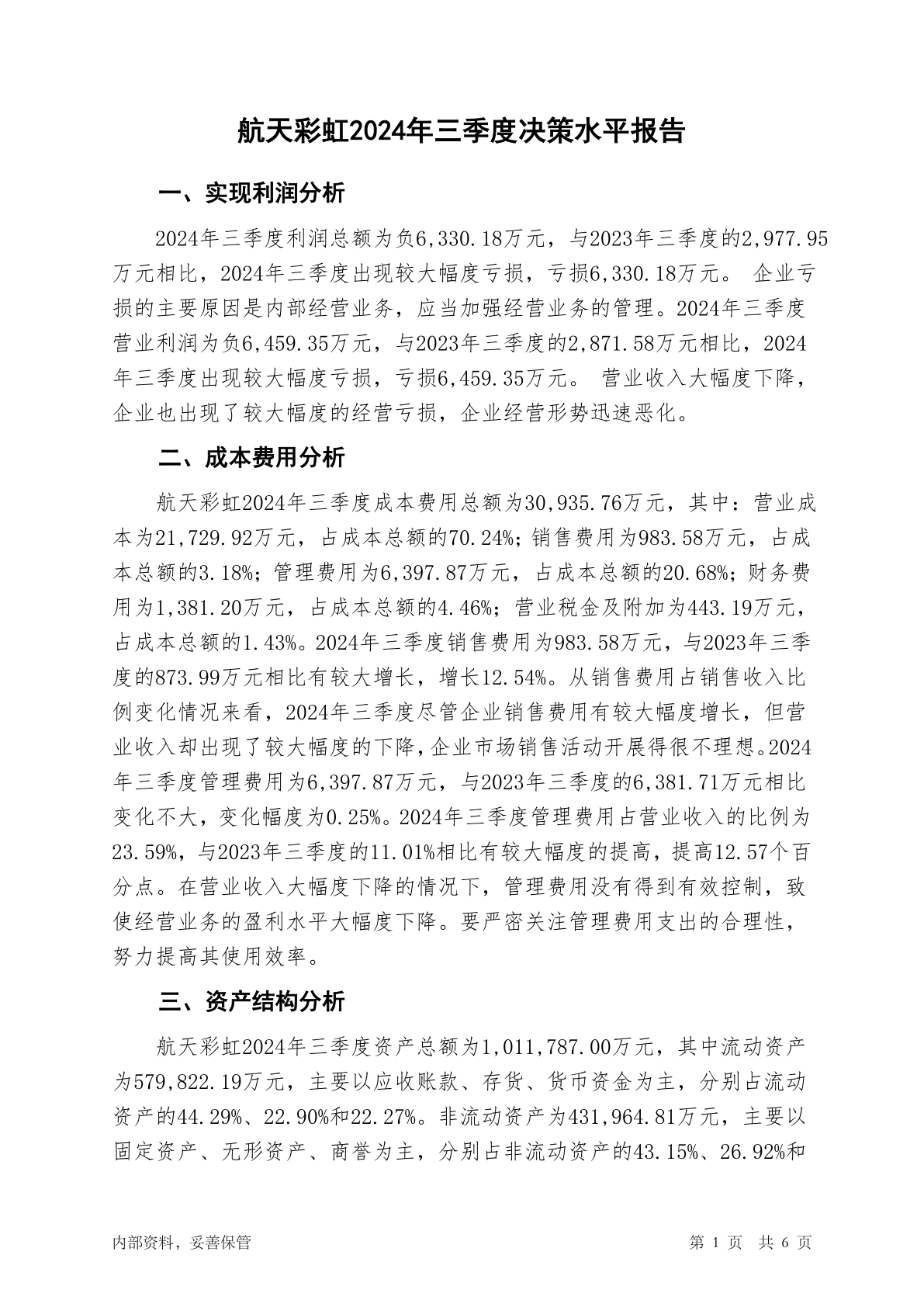 航天彩虹2024年三季度决策水平报告

一、实现利润分析

2024年三季度利润总额为负6,330.18万元，与2023年三季度的2,977.95万元相比，2024年三季度出现较大幅度亏损，亏损6,330.18万元。 企业亏损的主要原因是内部经营业务，应当加强经营业务的管理。2024年三季度营业利润为负6,459.35万元，与2023年三季度的2,871.58万元相比，2024年三季度出现较大幅度亏损，亏损6,459.35万元。 营业收入大幅度下降，企业也出现了较大幅度的经营亏损，企业经营形势迅速恶化。

二、成本费用分析

航天彩虹2024年三季度成本费用总额为30,935.76万元，其中：营业成本为21,729.92万元，占成本总额的70.24%；销售费用为983.58万元，占成本总额的3.18%；管理费用为6,397.87万元，占成本总额的20.68%；财务费用为1,381.20万元，占成本总额的4.46%；营业税金及附加为443.19万元，占成本总额的1.43%。2024年三季度销售费用为983.58万元，与2023年三季度的873.99万元相比有较大增长，增长12.54%。从销售费用占销售收入比例变化情况来看，2024年三季度尽管企业销售费用有较大幅度增长，但营业收入却出现了较大幅度的下降，企业市场销售活动开展得很不理想。2024年三季度管理费用为6,397.87万元，与2023年三季度的6,381.71万元相比变化不大，变化幅度为0.25%。2024年三季度管理费用占营业收入的比例为23.59%，与2023年三季度的11.01%相比有较大幅度的提高，提高12.57个百分点。在营业收入大幅度下降的情况下，管理费用没有得到有效控制，致使经营业务的盈利水平大幅度下降。要严密关注管理费用支出的合理性，努力提高其使用效率。

三、资产结构分析

航天彩虹2024年三季度资产总额为1,011,787.00万元，其中流动资产为579,822.19万元，主要以应收账款、存货、货币资金为主，分别占流动资产的44.29%、22.90%和22.27%。非流动资产为431,964.81万元，主要以固定资产、无形资产、商誉为主，分别占非流动资产的43.15%、26.92%和

内部资料，妥善保管

第 1 页 共 6 页